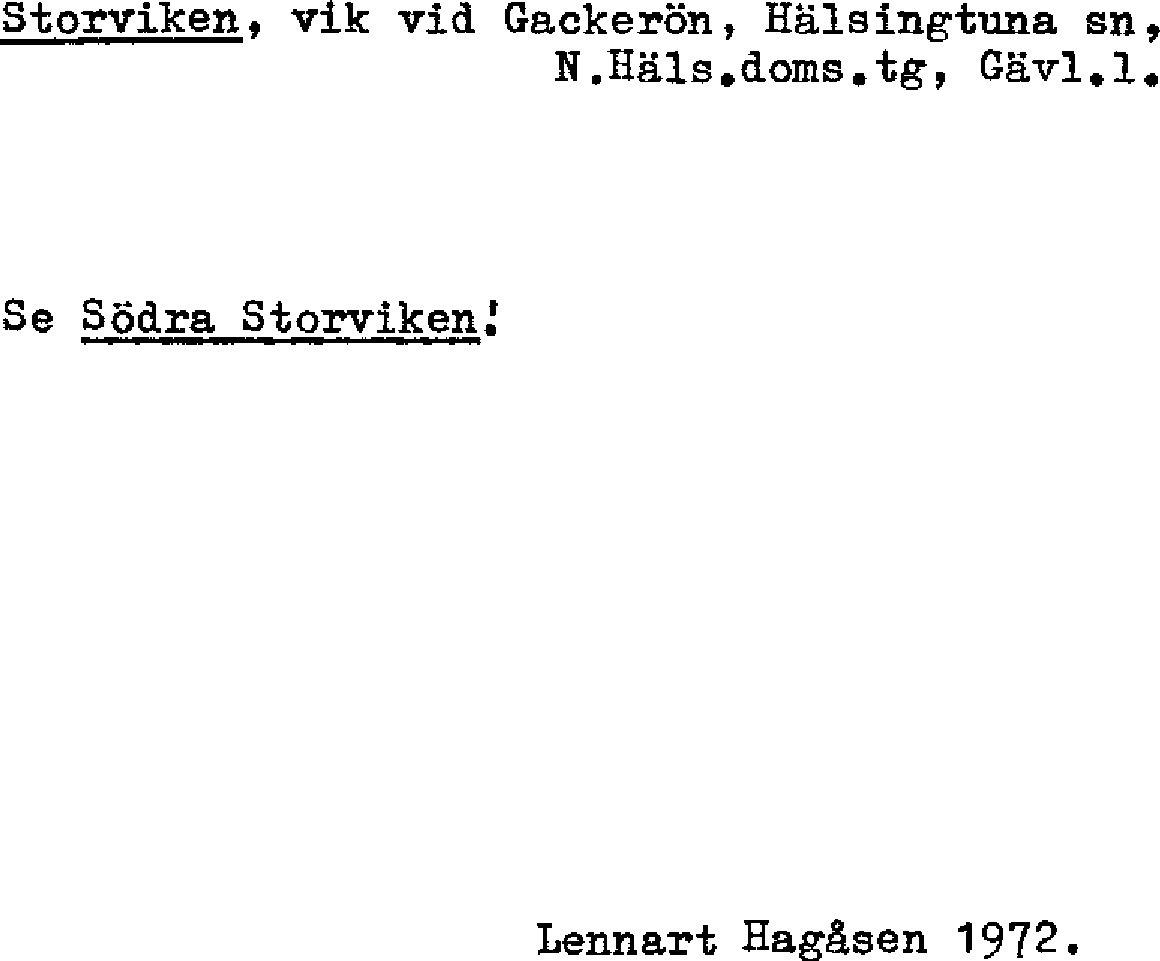 Storviken, vik vid Gackerön, Hälsingtuna sn, N.Häls.doms.tg, Gävl.l.

Se Södra Storviken!

Lennart Hagåsen 1972.